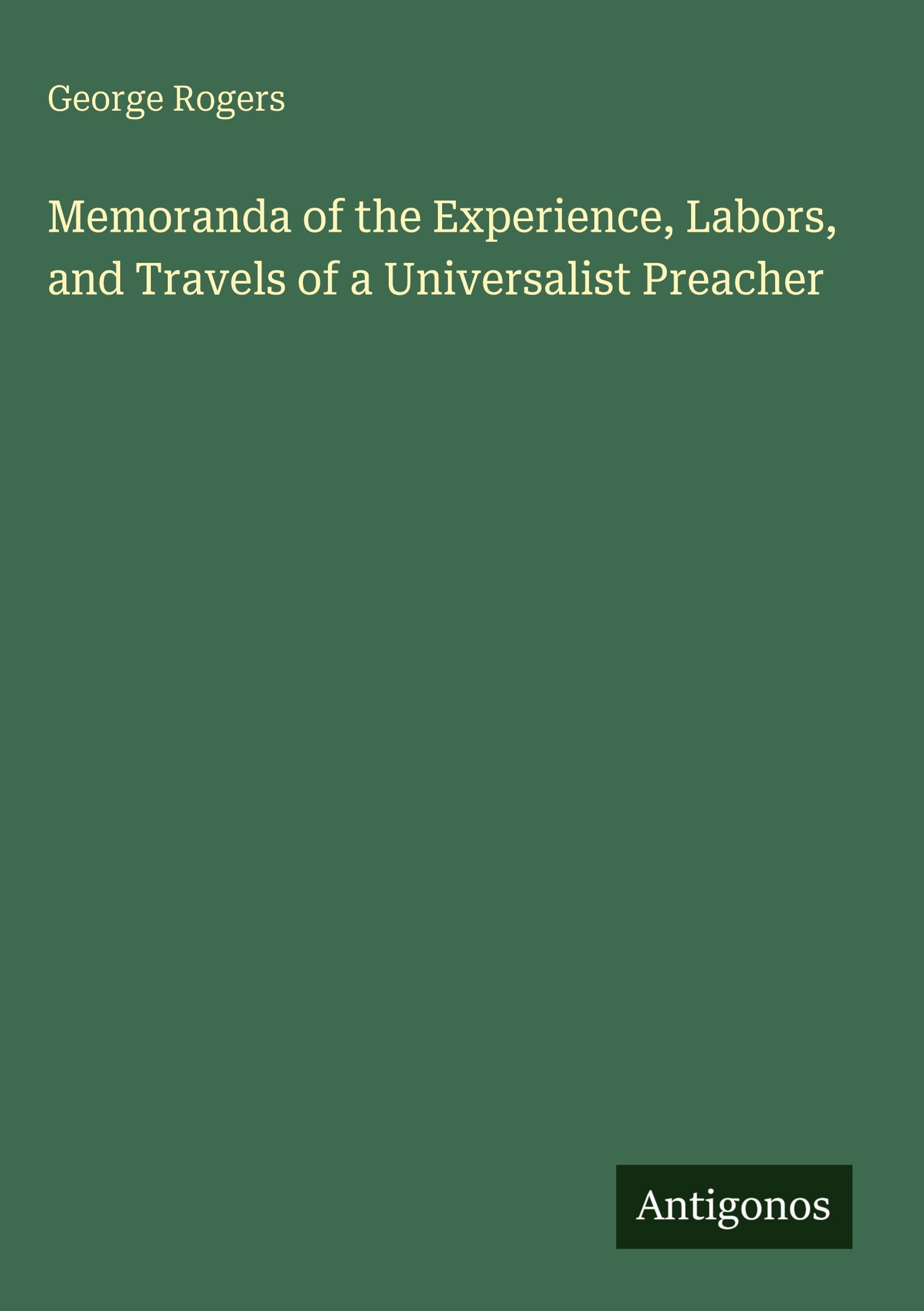 George Rogers

Memoranda of the Experience, Labors, and Travels of a Universalist Preacher

Antigonos